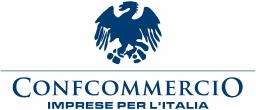 CONFCOMMERCIO
IMPRESE PER L'ITALIA